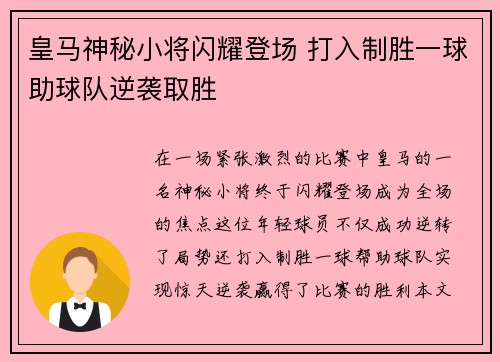 皇马神秘小将闪耀登场 打入制胜一球助球队逆袭取胜

在一场紧张激烈的比赛中皇马的一名神秘小将终于闪耀登场成为全场的焦点这位年轻球员不仅成功逆转了局势还打入制胜一球帮助球队实现惊天逆袭赢得了比赛的胜利本文